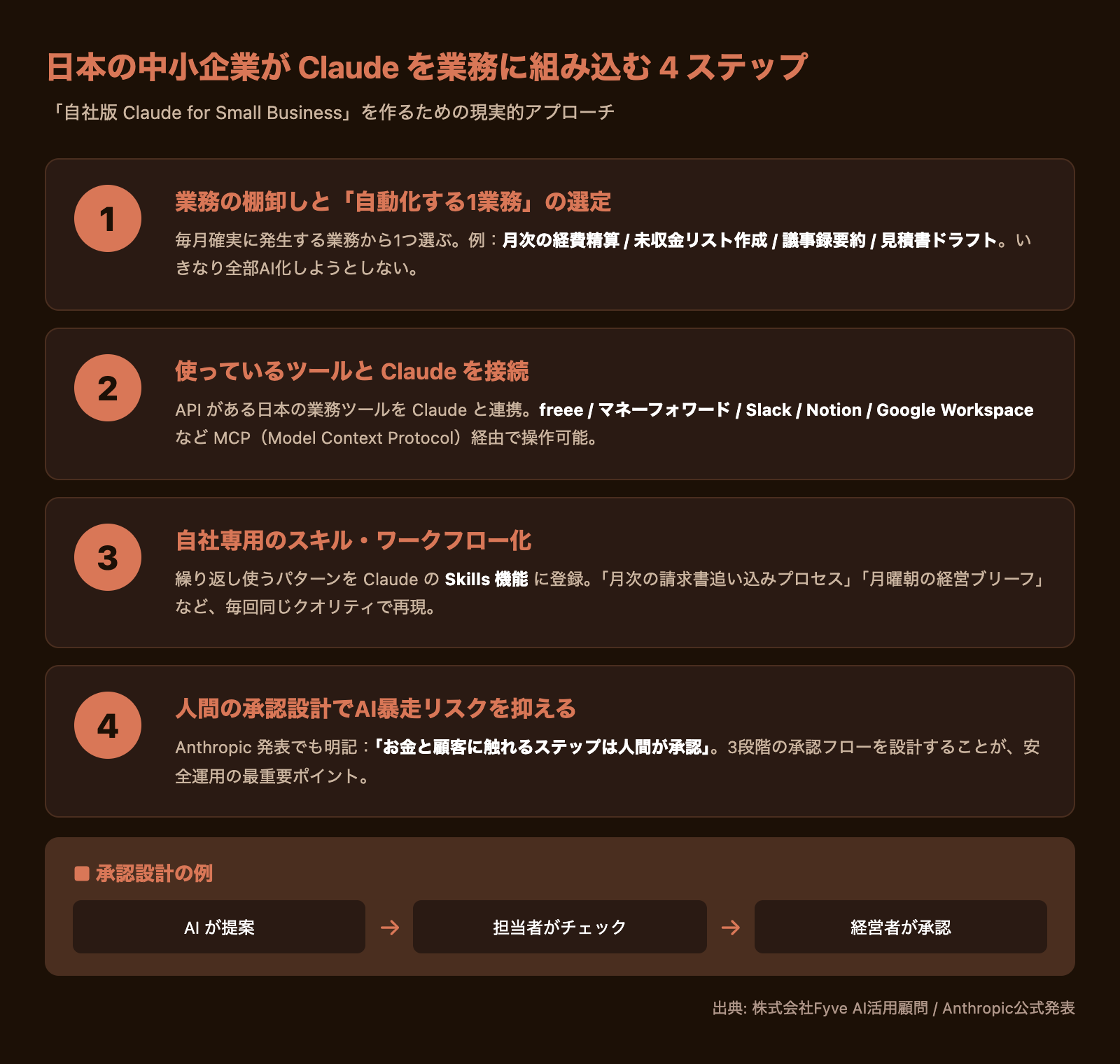 日本の中小企業が Claude を業務に組み込む 4 ステップ

「自社版 Claude for Small Business」を作るための現実的アプローチ

1

業務の棚卸しと「自動化する1業務」の選定

毎月確実に発生する業務から1つ選ぶ。例：月次の経費精算 / 未収金リスト作成 / 議事録要約 / 見積書ドラフト。いきなり全部AI化しようとしない。

2

使っているツールと Claude を接続

API がある日本の業務ツールを Claude と連携。freee / マネーフォワード / Slack / Notion / Google Workspace など MCP（Model Context Protocol）経由で操作可能。

3

自社専用のスキル・ワークフロー化

繰り返し使うパターンを Claude の Skills 機能 に登録。「月次の請求書追い込みプロセス」「月曜朝の経営ブリーフ」など、毎回同じクオリティで再現。

4

人間の承認設計でAI暴走リスクを抑える

Anthropic 発表でも明記：「お金と顧客に触れるステップは人間が承認」。3段階の承認フローを設計することが、安全運用の最重要ポイント。

承認設計の例

AI が提案 → 担当者がチェック → 経営者が承認

出典: 株式会社Fyve AI活用顧問 / Anthropic公式発表